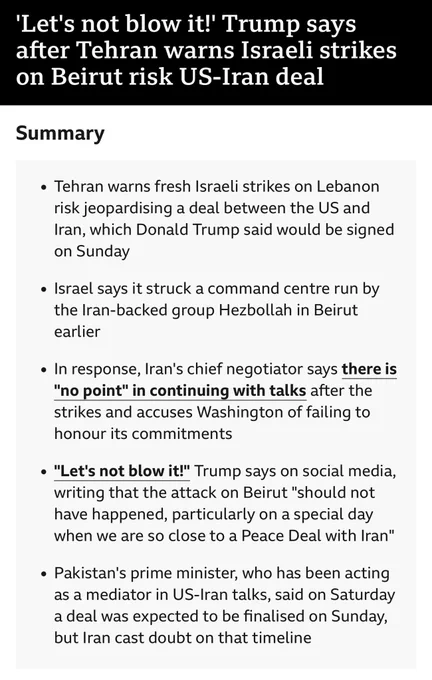 'Let's not blow it!' Trump says after Tehran warns Israeli strikes on Beirut risk US-Iran deal

Summary

• Tehran warns fresh Israeli strikes on Lebanon risk jeopardising a deal between the US and Iran, which Donald Trump said would be signed on Sunday

• Israel says it struck a command centre run by the Iran-backed group Hezbollah in Beirut earlier

• In response, Iran's chief negotiator says there is "no point" in continuing with talks after the strikes and accuses Washington of failing to honour its commitments

• "Let's not blow it!" Trump says on social media, writing that the attack on Beirut "should not have happened, particularly on a special day when we are so close to a Peace Deal with Iran"

• Pakistan's prime minister, who has been acting as a mediator in US-Iran talks, said on Saturday a deal was expected to be finalised on Sunday, but Iran cast doubt on that timeline